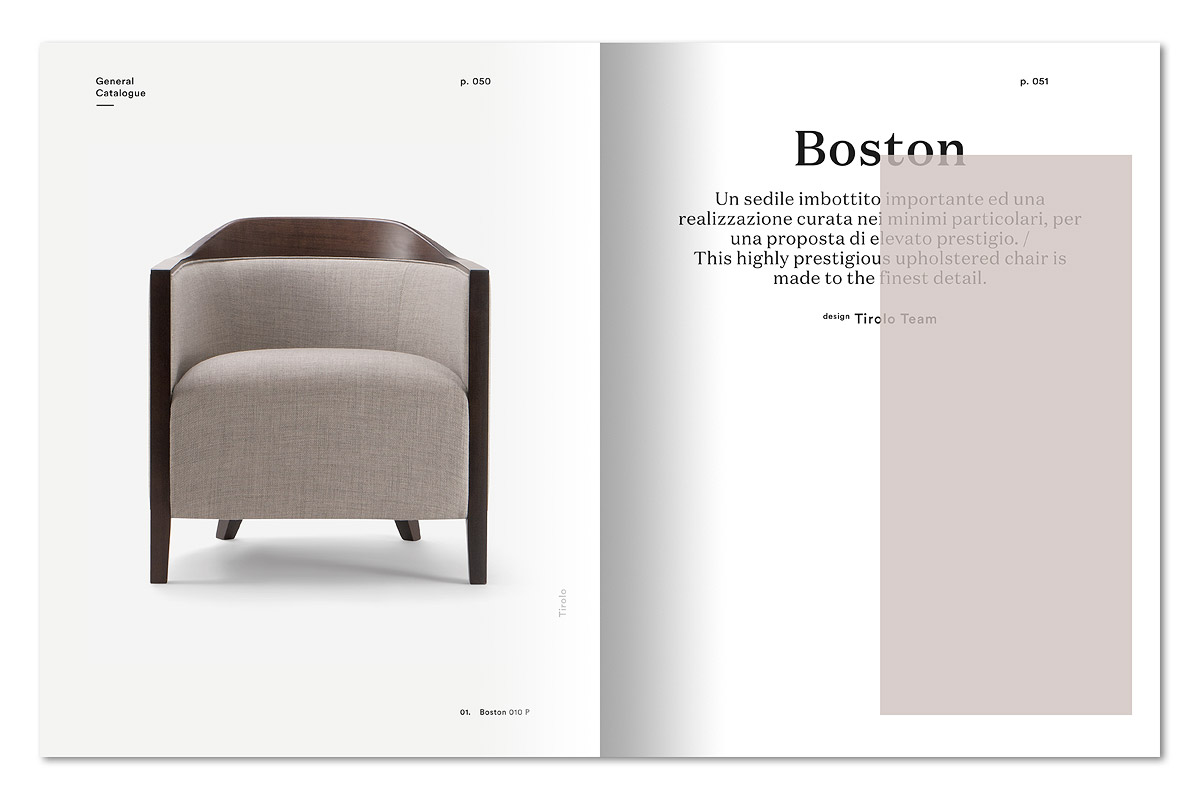 General Catalogue

p. 050

Tirolo

01. Boston 010 P

p. 051

Boston

Un sedile imbottito importante ed una realizzazione curata nei minimi particolari, per una proposta di elevato prestigio. / This highly prestigious upholstered chair is made to the finest detail.

design Tirolo Team